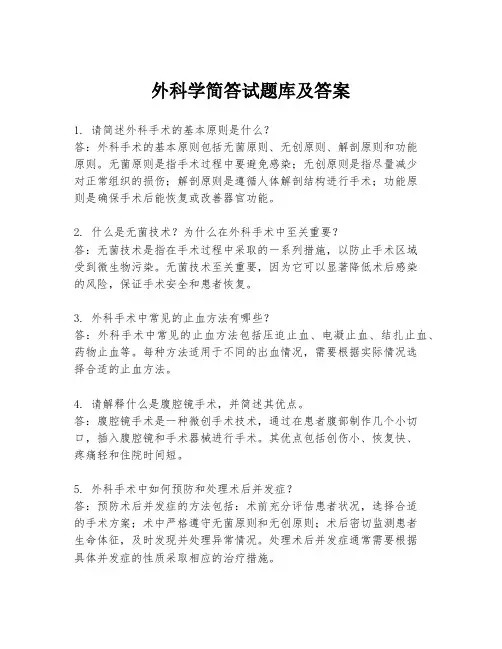 外科学简答试题库及答案

1. 请简述外科手术的基本原则是什么？
答：外科手术的基本原则包括无菌原则、无创原则、解剖原则和功能原则。无菌原则是指手术过程中要避免感染；无创原则是指尽量减少对正常组织的损伤；解剖原则是遵循人体解剖结构进行手术；功能原则是确保手术后能恢复或改善器官功能。

2. 什么是无菌技术？为什么在外科手术中至关重要？
答：无菌技术是指在手术过程中采取的一系列措施，以防止手术区域受到微生物污染。无菌技术至关重要，因为它可以显著降低术后感染的风险，保证手术安全和患者恢复。

3. 外科手术中常见的止血方法有哪些？
答：外科手术中常见的止血方法包括压迫止血、电凝止血、结扎止血、药物止血等。每种方法适用于不同的出血情况，需要根据实际情况选择合适的止血方法。

4. 请解释什么是腹腔镜手术，并简述其优点。
答：腹腔镜手术是一种微创手术技术，通过在患者腹部制作几个小切口，插入腹腔镜和手术器械进行手术。其优点包括创伤小、恢复快、疼痛轻和住院时间短。

5. 外科手术中如何预防和处理术后并发症？
答：预防术后并发症的方法包括：术前充分评估患者状况，选择合适的手术方案；术中严格遵守无菌原则和无创原则；术后密切监测患者生命体征，及时发现并处理异常情况。处理术后并发症通常需要根据具体并发症的性质采取相应的治疗措施。